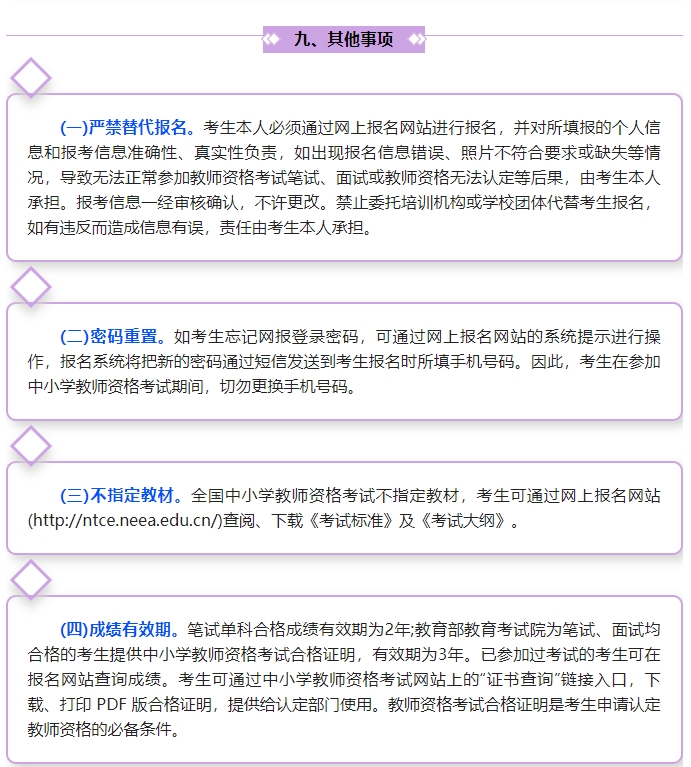 九、其他事项

(一)严禁替代报名。考生本人必须通过网上报名网站进行报名，并对所填报的个人信息和报考信息准确性、真实性负责，如出现报名信息错误、照片不符合要求或缺失等情况，导致无法正常参加教师资格考试笔试、面试或教师资格无法认定等后果，由考生本人承担。报考信息一经审核确认，不许更改。禁止委托培训机构或学校团体代替考生报名，如有违反而造成信息有误，责任由考生本人承担。

(二)密码重置。如考生忘记网报登录密码，可通过网上报名网站的系统提示进行操作，报名系统将把新的密码通过短信发送到考生报名时所填手机号码。因此，考生在参加中小学教师资格考试期间，切勿更换手机号码。

(三)不指定教材。全国中小学教师资格考试不指定教材，考生可通过网上报名网站(http://ntce.neea.edu.cn/)查阅、下载《考试标准》及《考试大纲》。

(四)成绩有效期。笔试单科合格成绩有效期为2年;教育部教育考试院为笔试、面试均合格的考生提供中小学教师资格考试合格证明，有效期为3年。已参加过考试的考生可在报名网站查询成绩。考生可通过中小学教师资格考试网站上的“证书查询”链接入口，下载、打印PDF版合格证明，提供给认定部门使用。教师资格考试合格证明是考生申请认定教师资格的必备条件。